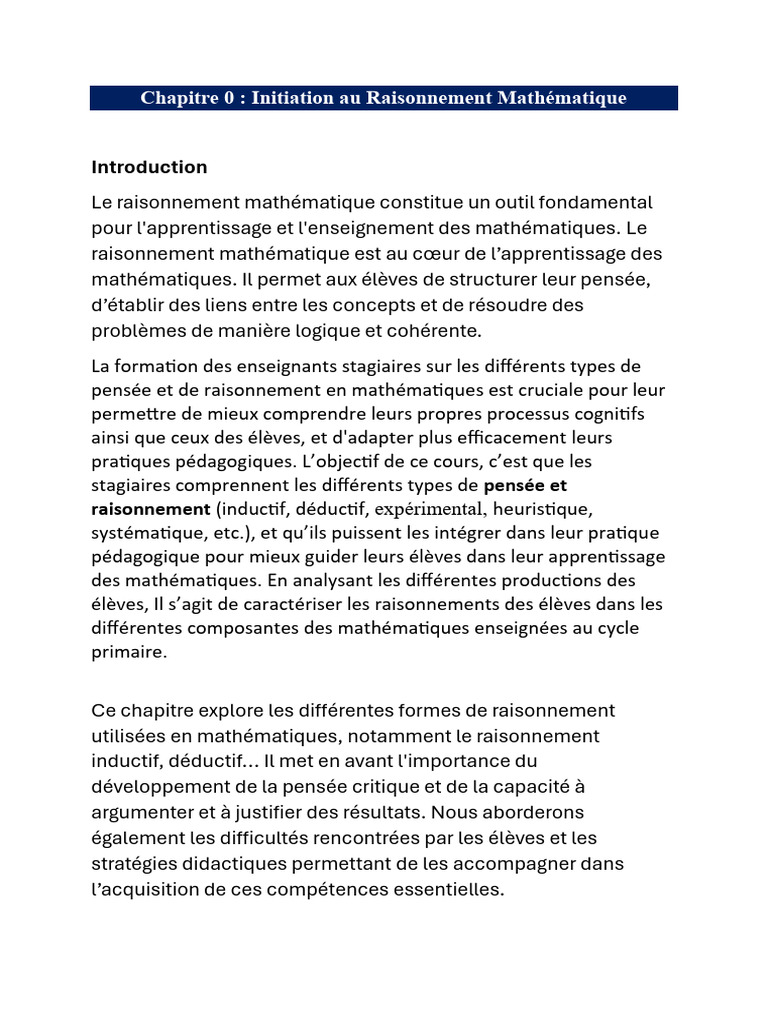 Chapitre 0 : Initiation au Raisonnement Mathématique

Introduction

Le raisonnement mathématique constitue un outil fondamental pour l'apprentissage et l'enseignement des mathématiques. Le raisonnement mathématique est au cœur de l’apprentissage des mathématiques. Il permet aux élèves de structurer leur pensée, d’établir des liens entre les concepts et de résoudre des problèmes de manière logique et cohérente.

La formation des enseignants stagiaires sur les différents types de pensée et de raisonnement en mathématiques est cruciale pour leur permettre de mieux comprendre leurs propres processus cognitifs ainsi que ceux des élèves, et d'adapter plus efficacement leurs pratiques pédagogiques. L’objectif de ce cours, c’est que les stagiaires comprennent les différents types de pensée et raisonnement (inductif, déductif, expérimental, heuristique, systématique, etc.), et qu’ils puissent les intégrer dans leur pratique pédagogique pour mieux guider leurs élèves dans leur apprentissage des mathématiques. En analysant les différentes productions des élèves, Il s’agit de caractériser les raisonnements des élèves dans les différentes composantes des mathématiques enseignées au cycle primaire.

Ce chapitre explore les différentes formes de raisonnement utilisées en mathématiques, notamment le raisonnement inductif, déductif... Il met en avant l'importance du développement de la pensée critique et de la capacité à argumenter et à justifier des résultats. Nous aborderons également les difficultés rencontrées par les élèves et les stratégies didactiques permettant de les accompagner dans l’acquisition de ces compétences essentielles.